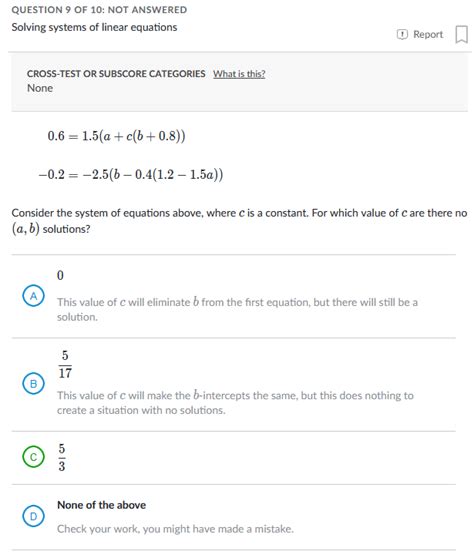 QUESTION 9 OF 10: NOT ANSWERED

Solving systems of linear equations

Report

CROSS-TEST OR SUBSCORE CATEGORIES What is this?

None

$0.6 = 1.5(a + c(b + 0.8))$

$-0.2 = -2.5(b - 0.4(1.2 - 1.5a))$

Consider the system of equations above, where $c$ is a constant. For which value of $c$ are there no $(a, b)$ solutions?

A

$0$

This value of $c$ will eliminate $b$ from the first equation, but there will still be a solution.

B

$\frac{5}{17}$

This value of $c$ will make the $b$-intercepts the same, but this does nothing to create a situation with no solutions.

C

$\frac{5}{3}$

D

None of the above

Check your work, you might have made a mistake.